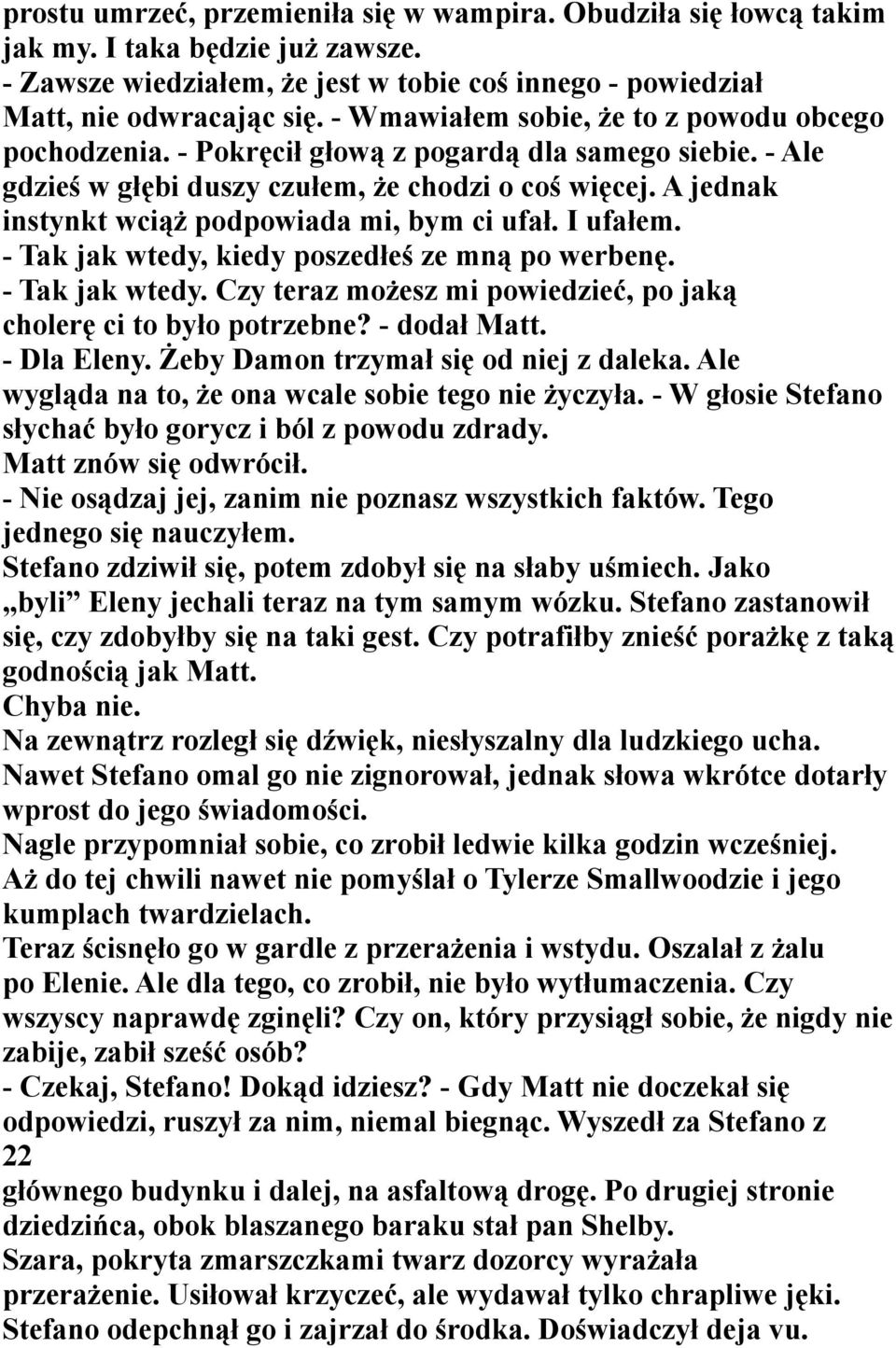 prostu umrzeć, przemieniła się w wampira. Obudziła się łowcą takim jak my. I taka będzie już zawsze.
- Zawsze wiedziałem, że jest w tobie coś innego - powiedział Matt, nie odwracając się. - Wmawiałem sobie, że to z powodu obcego pochodzenia. - Pokręcił głową z pogardą dla samego siebie. - Ale gdzieś w głębi duszy czułem, że chodzi o coś więcej. A jednak instynkt wciąż podpowiada mi, bym ci ufał. I ufałem.
- Tak jak wtedy, kiedy poszedłeś ze mną po werbenę.
- Tak jak wtedy. Czy teraz możesz mi powiedzieć, po jaką cholerę ci to było potrzebne? - dodał Matt.
- Dla Eleny. Żeby Damon trzymał się od niej z daleka. Ale wygląda na to, że ona wcale sobie tego nie życzyła. - W głosie Stefano słychać było gorycz i ból z powodu zdrady.
Matt znów się odwrócił.
- Nie osądzaj jej, zanim nie poznasz wszystkich faktów. Tego jednego się nauczyłem.
Stefano zdziwił się, potem zdobył się na słaby uśmiech. Jako „byli” Eleny jechali teraz na tym samym wózku. Stefano zastanowił się, czy zdobyłby się na taki gest. Czy potrafiłby znieść porażkę z taką godnością jak Matt.
Chyba nie.
Na zewnątrz rozległ się dźwięk, niesłyszalny dla ludzkiego ucha. Nawet Stefano omal go nie zignorował, jednak słowa wkrótce dotarły wprost do jego świadomości.
Nagle przypomniał sobie, co zrobił ledwie kilka godzin wcześniej. Aż do tej chwili nawet nie pomyślał o Tylerze Smallwoodzie i jego kumplach twardzielach.
Teraz ścisnęło go w gardle z przerażenia i wstydu. Oszalał z żalu po Elenie. Ale dla tego, co zrobił, nie było wytłumaczenia. Czy wszyscy naprawdę zginęli? Czy on, który przysiągł sobie, że nigdy nie zabije, zabił sześć osób?
- Czekaj, Stefano! Dokąd idziesz? - Gdy Matt nie doczekał się odpowiedzi, ruszył za nim, niemal biegnąc. Wyszedł za Stefano z
22
głównego budynku i dalej, na asfaltową drogę. Po drugiej stronie dziedzińca, obok blaszanego baraku stał pan Shelby.
Szara, pokryta zmarszczkami twarz dozorcy wyrażała przerażenie. Usiłował krzyczeć, ale wydawał tylko chrapliwe jęki. Stefano odepchnął go i zajrzał do środka. Doświadczył deja vu.